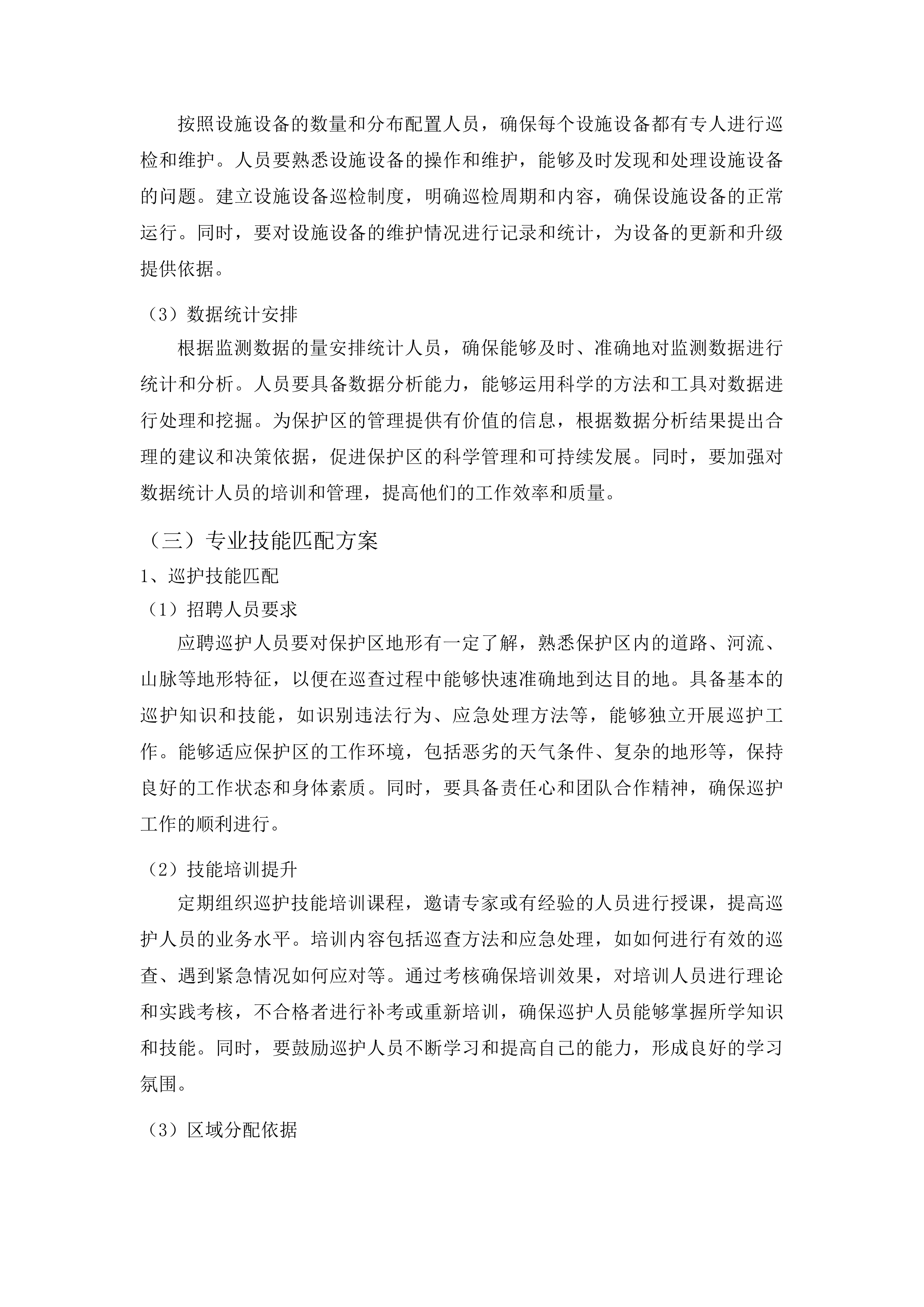 按照设施设备的数量和分布配置人员，确保每个设施设备都有专人进行巡检和维护。人员要熟悉设施设备的操作和维护，能够及时发现和处理设施设备的问题。建立设施设备巡检制度，明确巡检周期和内容，确保设施设备的正常运行。同时，要对设施设备的维护情况进行记录和统计，为设备的更新和升级提供依据。

（3）数据统计安排

根据监测数据的量安排统计人员，确保能够及时、准确地对监测数据进行统计和分析。人员要具备数据分析能力，能够运用科学的方法和工具对数据进行处理和挖掘。为保护区的管理提供有价值的信息，根据数据分析结果提出合理的建议和决策依据，促进保护区的科学管理和可持续发展。同时，要加强对数据统计人员的培训和管理，提高他们的工作效率和质量。

（三）专业技能匹配方案

1、巡护技能匹配

（1）招聘人员要求

应聘巡护人员要对保护区地形有一定了解，熟悉保护区内的道路、河流、山脉等地形特征，以便在巡查过程中能够快速准确地到达目的地。具备基本的巡护知识和技能，如识别违法行为、应急处理方法等，能够独立开展巡护工作。能够适应保护区的工作环境，包括恶劣的天气条件、复杂的地形等，保持良好的工作状态和身体素质。同时，要具备责任心和团队合作精神，确保巡护工作的顺利进行。

（2）技能培训提升

定期组织巡护技能培训课程，邀请专家或有经验的人员进行授课，提高巡护人员的业务水平。培训内容包括巡查方法和应急处理，如如何进行有效的巡查、遇到紧急情况如何应对等。通过考核确保培训效果，对培训人员进行理论和实践考核，不合格者进行补考或重新培训，确保巡护人员能够掌握所学知识和技能。同时，要鼓励巡护人员不断学习和提高自己的能力，形成良好的学习氛围。

（3）区域分配依据